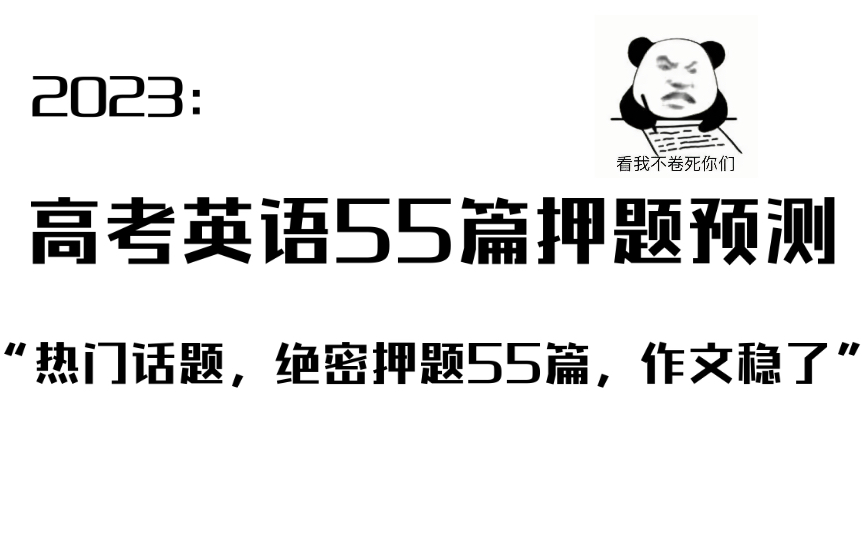 2023:

看我不卷死你们

高考英语55篇押题预测

“热门话题，绝密押题55篇，作文稳了”